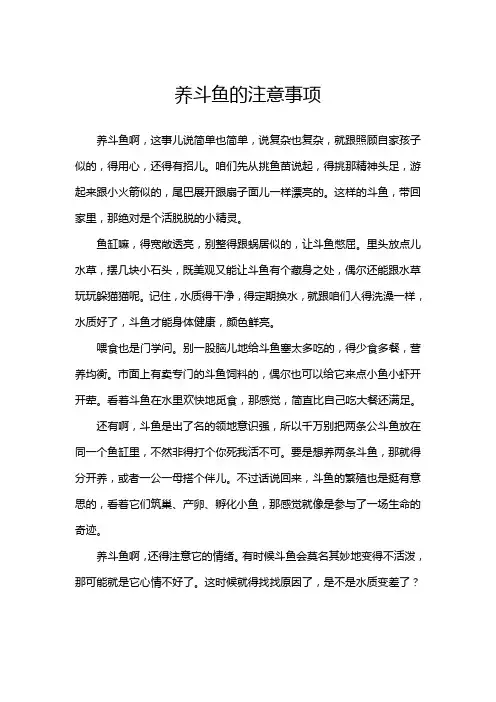 养斗鱼的注意事项

养斗鱼啊，这事儿说简单也简单，说复杂也复杂，就跟照顾自家孩子似的，得用心，还得有招儿。咱们先从挑鱼苗说起，得挑那精神头足，游起来跟小火箭似的，尾巴展开跟扇子面儿一样漂亮的。这样的斗鱼，带回家里，那绝对是个活脱脱的小精灵。

鱼缸嘛，得宽敞透亮，别整得跟蜗居似的，让斗鱼憋屈。里头放点儿水草，摆几块小石头，既美观又能让斗鱼有个藏身之处，偶尔还能跟水草玩玩躲猫猫呢。记住，水质得干净，得定期换水，就跟咱们人得洗澡一样，水质好了，斗鱼才能身体健康，颜色鲜亮。

喂食也是门学问。别一股脑儿地给斗鱼塞太多吃的，得少食多餐，营养均衡。市面上有卖专门的斗鱼饲料的，偶尔也可以给它来点小鱼小虾开开荤。看着斗鱼在水里欢快地觅食，那感觉，简直比自己吃大餐还满足。

还有啊，斗鱼是出了名的领地意识强，所以千万别把两条公斗鱼放在同一个鱼缸里，不然非得打个你死我活不可。要是想养两条斗鱼，那就得分开养，或者一公一母搭个伴儿。不过话说回来，斗鱼的繁殖也是挺有意思的，看着它们筑巢、产卵、孵化小鱼，那感觉就像是参与了一场生命的奇迹。

养斗鱼啊，还得注意它的情绪。有时候斗鱼会莫名其妙地变得不活泼，那可能就是它心情不好了。这时候就得找找原因了，是不是水质变差了？